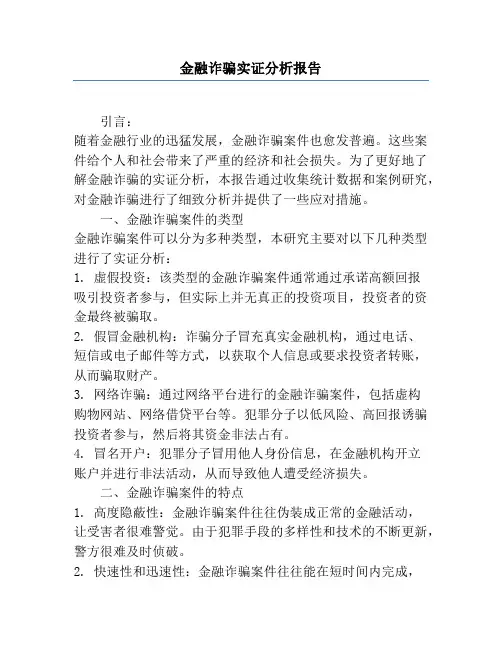 金融诈骗实证分析报告

引言：

随着金融行业的迅猛发展，金融诈骗案件也愈发普遍。这些案件给个人和社会带来了严重的经济和社会损失。为了更好地了解金融诈骗的实证分析，本报告通过收集统计数据和案例研究，对金融诈骗进行了细致分析并提供了一些应对措施。

一、金融诈骗案件的类型

金融诈骗案件可以分为多种类型，本研究主要对以下几种类型进行了实证分析：

1. 虚假投资：该类型的金融诈骗案件通常通过承诺高额回报吸引投资者参与，但实际上并无真正的投资项目，投资者的资金最终被骗取。

2. 假冒金融机构：诈骗分子冒充真实金融机构，通过电话、短信或电子邮件等方式，以获取个人信息或要求投资者转账，从而骗取财产。

3. 网络诈骗：通过网络平台进行的金融诈骗案件，包括虚构购物网站、网络借贷平台等。犯罪分子以低风险、高回报诱骗投资者参与，然后将其资金非法占有。

4. 冒名开户：犯罪分子冒用他人身份信息，在金融机构开立账户并进行非法活动，从而导致他人遭受经济损失。

二、金融诈骗案件的特点

1. 高度隐蔽性：金融诈骗案件往往伪装成正常的金融活动，让受害者很难警觉。由于犯罪手段的多样性和技术的不断更新，警方很难及时侦破。

2. 快速性和迅速性：金融诈骗案件往往能在短时间内完成，